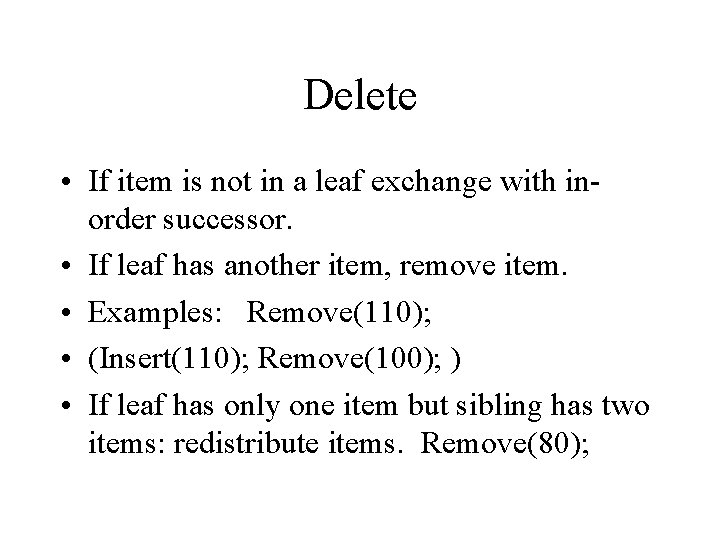 Delete

• If item is not in a leaf exchange with in-order successor.
• If leaf has another item, remove item.
• Examples: Remove(110);
• (Insert(110); Remove(100); )
• If leaf has only one item but sibling has two items: redistribute items. Remove(80);